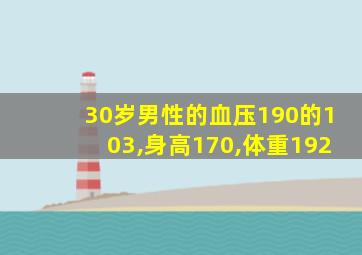 30岁男性的血压190的103,身高170,体重192